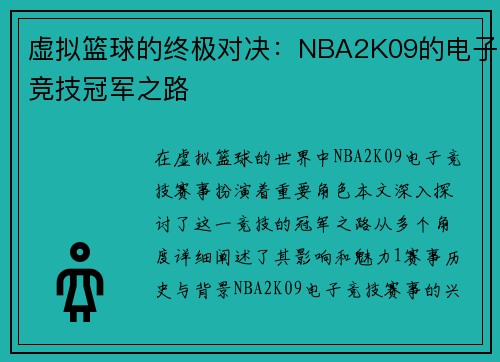 虚拟篮球的终极对决：NBA2K09的电子竞技冠军之路

在虚拟篮球的世界中NBA2K09电子竞技赛事扮演着重要角色本文深入探讨了这一竞技的冠军之路从多个角度详细阐述了其影响和魅力1赛事历史与背景NBA2K09电子竞技赛事的兴